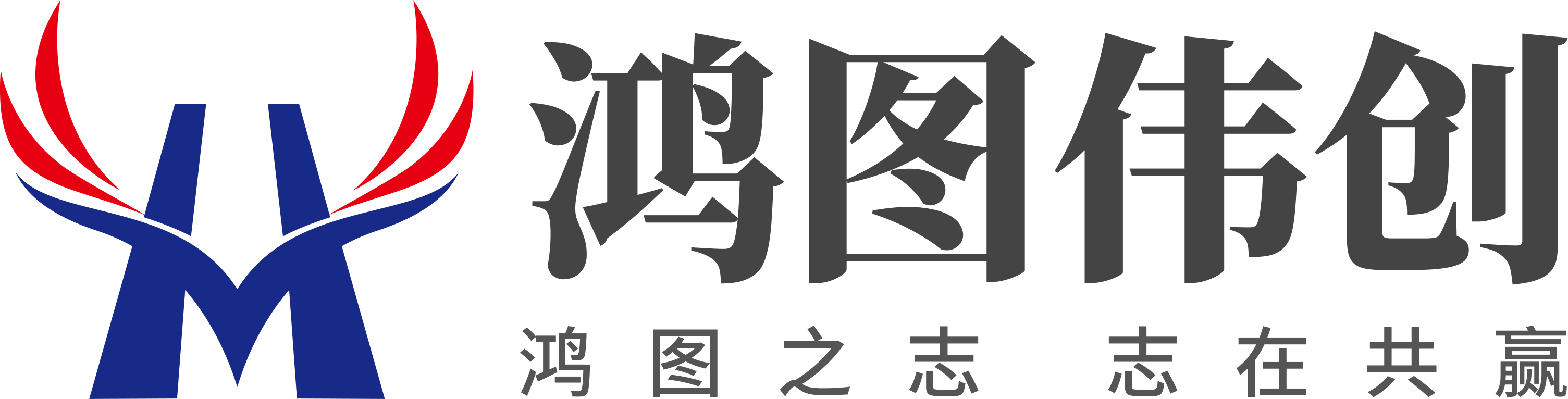 鸿图伟创

鸿图之志 志在共赢